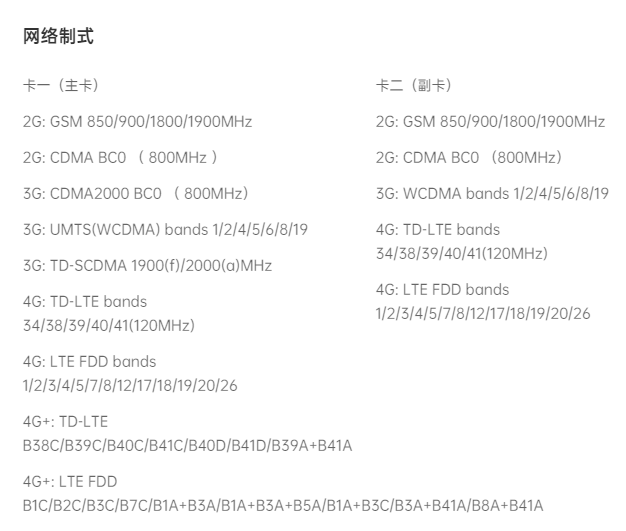 网络制式

卡一（主卡）

2G: GSM 850/900/1800/1900MHz

2G: CDMA BC0 （800MHz）

3G: CDMA2000 BC0 （800MHz）

3G: UMTS(WCDMA) bands 1/2/4/5/6/8/19

3G: TD-SCDMA 1900(f)/2000(a)MHz

4G: TD-LTE bands 34/38/39/40/41(120MHz)

4G: LTE FDD bands 1/2/3/4/5/7/8/12/17/18/19/20/26

4G+: TD-LTE B38C/B39C/B40C/B41C/B40D/B41D/B39A+B41A

4G+: LTE FDD B1C/B2C/B3C/B7C/B1A+B3A/B1A+B3A+B5A/B1A+B3C/B3A+B41A/B8A+B41A

卡二（副卡）

2G: GSM 850/900/1800/1900MHz

2G: CDMA BC0 （800MHz）

3G: WCDMA bands 1/2/4/5/6/8/19

4G: TD-LTE bands 34/38/39/40/41(120MHz)

4G: LTE FDD bands 1/2/3/4/5/7/8/12/17/18/19/20/26